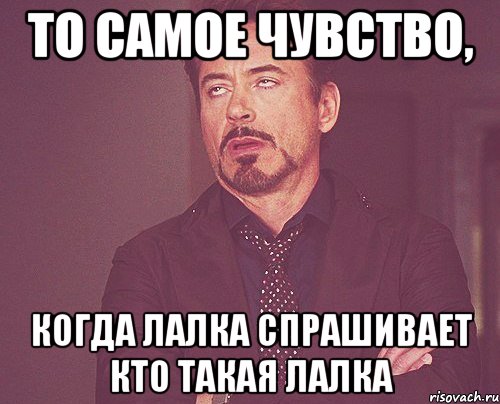 ТО САМОЕ ЧУВСТВО,

КОГДА ЛАЛКА СПРАШИВАЕТ КТО ТАКАЯ ЛАЛКА

risovach.ru